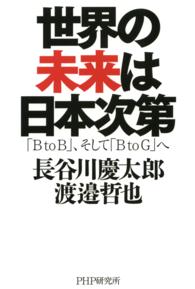 世界の未来は日本次第

「B to B」、そして「B to G」へ

長谷川慶太郎
渡邉哲也

PHP研究所